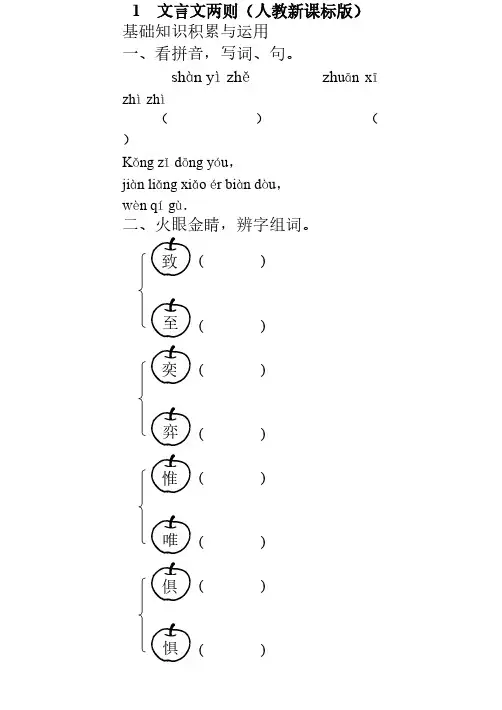 1　文言文两则（人教新课标版）

基础知识积累与运用

一、看拼音，写词、句。

shàn yì zhě　　zhuān xī zhì zhì

（　　）　（　　）

Kǒng zǐ dōng yóu,

jiàn liǎng xiǎo ér biàn dòu,

wèn qí gù.

二、火眼金睛，辨字组词。

致（　　）

至（　　）

奕（　　）

弈（　　）

惟（　　）

唯（　　）

俱（　　）

惧（　　）